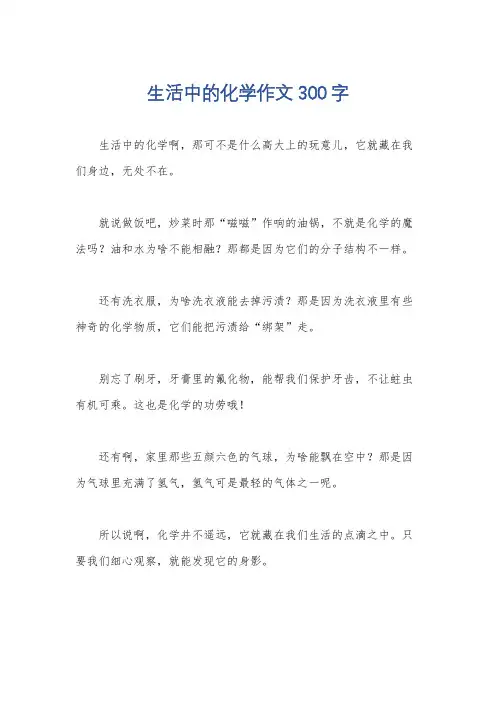 生活中的化学作文300字

生活中的化学啊，那可不是什么高大上的玩意儿，它就藏在我们身边，无处不在。

就说做饭吧，炒菜时那“嗞嗞”作响的油锅，不就是化学的魔法吗？油和水为啥不能相融？那都是因为它们的分子结构不一样。

还有洗衣服，为啥洗衣液能去掉污渍？那是因为洗衣液里有些神奇的化学物质，它们能把污渍给“绑架”走。

别忘了刷牙，牙膏里的氟化物，能帮我们保护牙齿，不让蛀虫有机可乘。这也是化学的功劳哦！

还有啊，家里那些五颜六色的气球，为啥能飘在空中？那是因为气球里充满了氢气，氢气可是最轻的气体之一呢。

所以说啊，化学并不遥远，它就藏在我们生活的点滴之中。只要我们细心观察，就能发现它的身影。